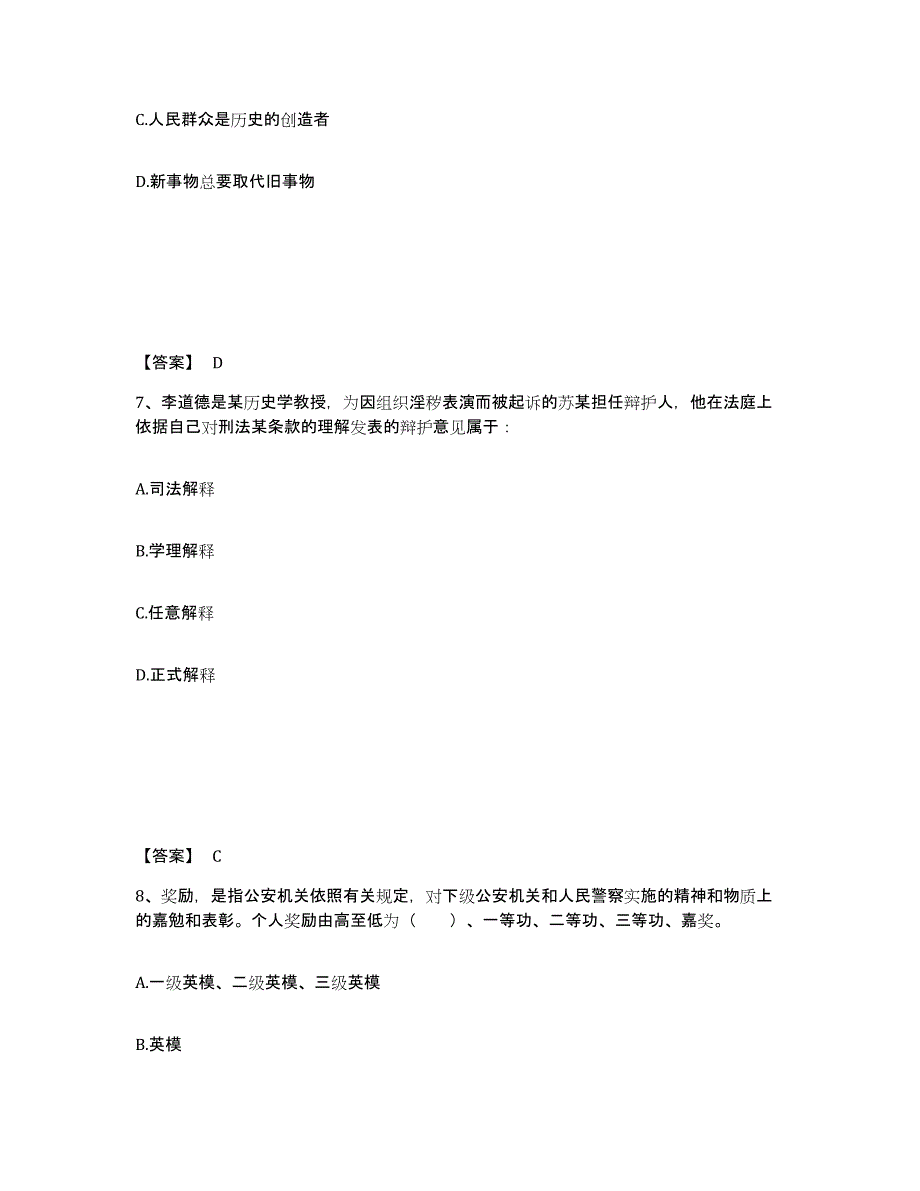 C.人民群众是历史的创造者

D.新事物总要取代旧事物

【答案】 D

7、李道德是某历史学教授，为因组织淫秽表演而被起诉的苏某担任辩护人，他在法庭上依据自己对刑法某条款的理解发表的辩护意见属于：

A.司法解释

B.学理解释

C.任意解释

D.正式解释

【答案】 C

8、奖励，是指公安机关依照有关规定，对下级公安机关和人民警察实施的精神和物质上的嘉勉和表彰。个人奖励由高至低为（　　）、一等功、二等功、三等功、嘉奖。

A.一级英模、二级英模、三级英模

B.英模